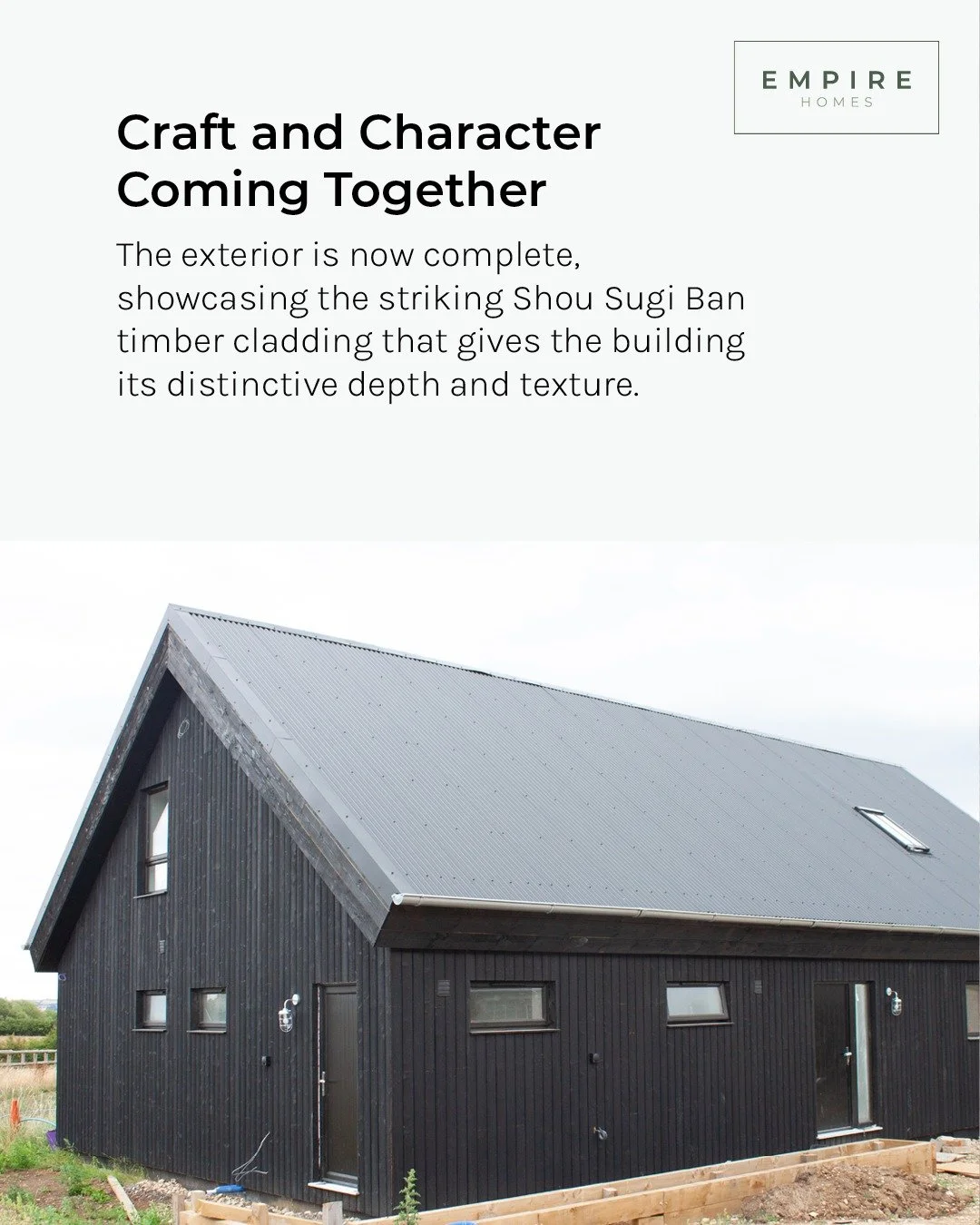 EMPIRE
HOMES

Craft and Character Coming Together

The exterior is now complete, showcasing the striking Shou Sugi Ban timber cladding that gives the building its distinctive depth and texture.